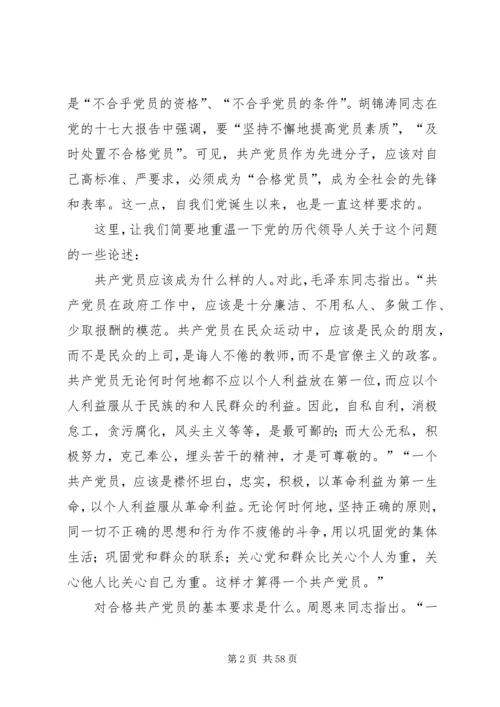 是“不合乎党员的资格”、“不合乎党员的条件”。胡锦涛同志在党的十七大报告中强调，要“坚持不懈地提高党员素质”，“及时处置不合格党员”。可见，共产党员作为先进分子，应该对自己高标准、严要求，必须成为“合格党员”，成为全社会的先锋和表率。这一点，自我们党诞生以来，也是一直这样要求的。

这里，让我们简要地重温一下党的历代领导人关于这个问题的一些论述：

共产党员应该成为什么样的人。对此，毛泽东同志指出。“共产党员在政府工作中，应该是十分廉洁、不用私人、多做工作、少取报酬的模范。共产党员在民众运动中，应该是民众的朋友，而不是民众的上司，是诲人不倦的教师，而不是官僚主义的政客。共产党员无论何时何地都不应以个人利益放在第一位，而应以个人利益服从于民族的和人民群众的利益。因此，自私自利，消极怠工，贪污腐化，风头主义等等，是最可鄙的；而大公无私，积极努力，克己奉公，埋头苦干的精神，才是可尊敬的。”“一个共产党员，应该是襟怀坦白，忠实，积极，以革命利益为第一生命，以个人利益服从革命利益。无论何时何地，坚持正确的原则，同一切不正确的思想和行为作不疲倦的斗争，用以巩固党的集体生活；巩固党和群众的联系；关心党和群众比关心个人为重，关心他人比关心自己为重。这样才算得一个共产党员。”

对合格共产党员的基本要求是什么。周恩来同志指出。“一

第 2 页 共 58 页